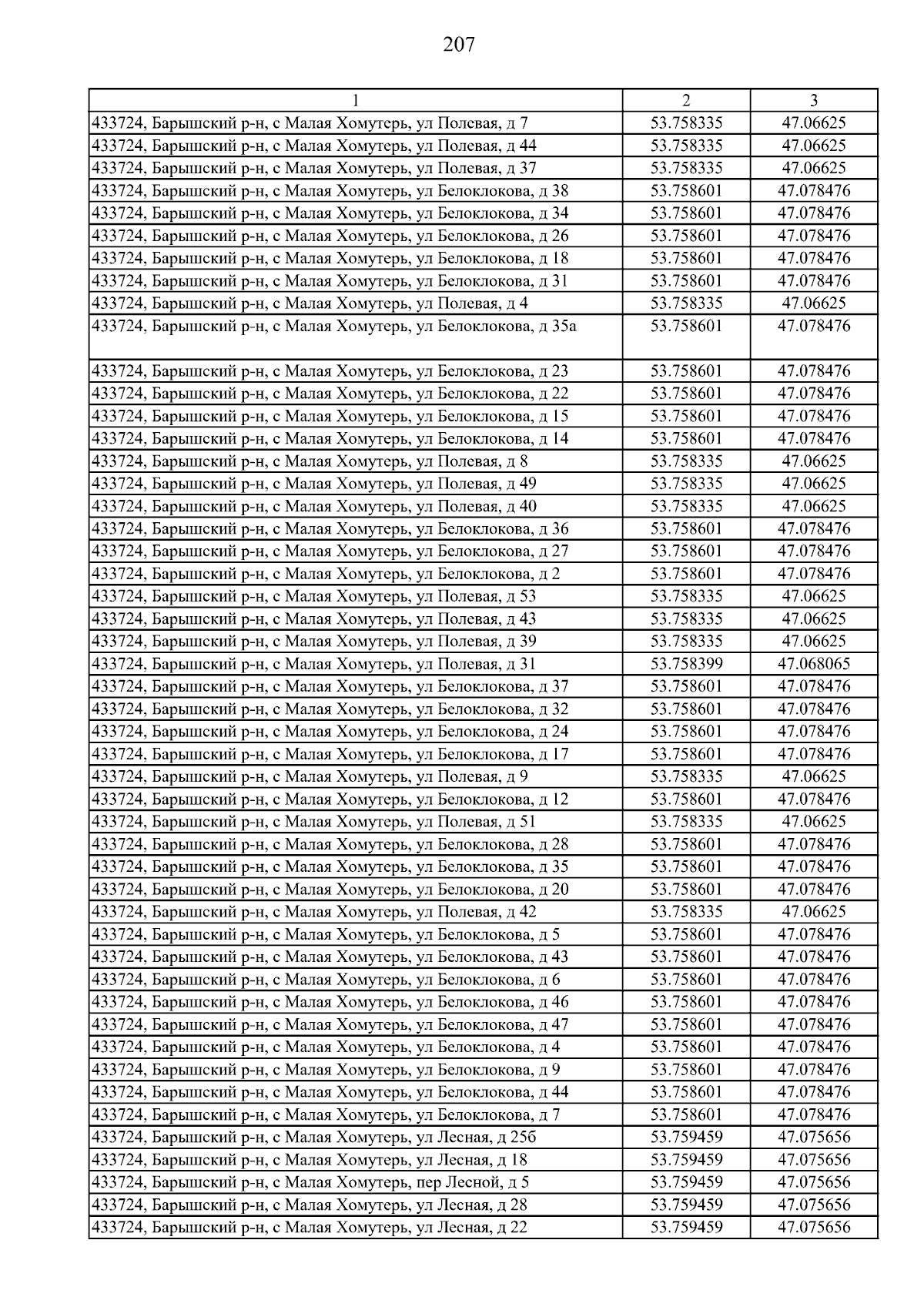 207

| 1 | 2 | 3 |
|---|---|---|
| 433724, Барышский р-н, с Малая Хомутерь, ул Полевая, д 7 | 53.758335 | 47.06625 |
| 433724, Барышский р-н, с Малая Хомутерь, ул Полевая, д 44 | 53.758335 | 47.06625 |
| 433724, Барышский р-н, с Малая Хомутерь, ул Полевая, д 37 | 53.758335 | 47.06625 |
| 433724, Барышский р-н, с Малая Хомутерь, ул Белоклокова, д 38 | 53.758601 | 47.078476 |
| 433724, Барышский р-н, с Малая Хомутерь, ул Белоклокова, д 34 | 53.758601 | 47.078476 |
| 433724, Барышский р-н, с Малая Хомутерь, ул Белоклокова, д 26 | 53.758601 | 47.078476 |
| 433724, Барышский р-н, с Малая Хомутерь, ул Белоклокова, д 18 | 53.758601 | 47.078476 |
| 433724, Барышский р-н, с Малая Хомутерь, ул Белоклокова, д 31 | 53.758601 | 47.078476 |
| 433724, Барышский р-н, с Малая Хомутерь, ул Полевая, д 4 | 53.758335 | 47.06625 |
| 433724, Барышский р-н, с Малая Хомутерь, ул Белоклокова, д 35а | 53.758601 | 47.078476 |
| 433724, Барышский р-н, с Малая Хомутерь, ул Белоклокова, д 23 | 53.758601 | 47.078476 |
| 433724, Барышский р-н, с Малая Хомутерь, ул Белоклокова, д 22 | 53.758601 | 47.078476 |
| 433724, Барышский р-н, с Малая Хомутерь, ул Белоклокова, д 15 | 53.758601 | 47.078476 |
| 433724, Барышский р-н, с Малая Хомутерь, ул Белоклокова, д 14 | 53.758601 | 47.078476 |
| 433724, Барышский р-н, с Малая Хомутерь, ул Полевая, д 8 | 53.758335 | 47.06625 |
| 433724, Барышский р-н, с Малая Хомутерь, ул Полевая, д 49 | 53.758335 | 47.06625 |
| 433724, Барышский р-н, с Малая Хомутерь, ул Полевая, д 40 | 53.758335 | 47.06625 |
| 433724, Барышский р-н, с Малая Хомутерь, ул Белоклокова, д 36 | 53.758601 | 47.078476 |
| 433724, Барышский р-н, с Малая Хомутерь, ул Белоклокова, д 27 | 53.758601 | 47.078476 |
| 433724, Барышский р-н, с Малая Хомутерь, ул Белоклокова, д 2 | 53.758601 | 47.078476 |
| 433724, Барышский р-н, с Малая Хомутерь, ул Полевая, д 53 | 53.758335 | 47.06625 |
| 433724, Барышский р-н, с Малая Хомутерь, ул Полевая, д 43 | 53.758335 | 47.06625 |
| 433724, Барышский р-н, с Малая Хомутерь, ул Полевая, д 39 | 53.758335 | 47.06625 |
| 433724, Барышский р-н, с Малая Хомутерь, ул Полевая, д 31 | 53.758399 | 47.068065 |
| 433724, Барышский р-н, с Малая Хомутерь, ул Белоклокова, д 37 | 53.758601 | 47.078476 |
| 433724, Барышский р-н, с Малая Хомутерь, ул Белоклокова, д 32 | 53.758601 | 47.078476 |
| 433724, Барышский р-н, с Малая Хомутерь, ул Белоклокова, д 24 | 53.758601 | 47.078476 |
| 433724, Барышский р-н, с Малая Хомутерь, ул Белоклокова, д 17 | 53.758601 | 47.078476 |
| 433724, Барышский р-н, с Малая Хомутерь, ул Полевая, д 9 | 53.758335 | 47.06625 |
| 433724, Барышский р-н, с Малая Хомутерь, ул Белоклокова, д 12 | 53.758601 | 47.078476 |
| 433724, Барышский р-н, с Малая Хомутерь, ул Полевая, д 51 | 53.758335 | 47.06625 |
| 433724, Барышский р-н, с Малая Хомутерь, ул Белоклокова, д 28 | 53.758601 | 47.078476 |
| 433724, Барышский р-н, с Малая Хомутерь, ул Белоклокова, д 35 | 53.758601 | 47.078476 |
| 433724, Барышский р-н, с Малая Хомутерь, ул Белоклокова, д 20 | 53.758601 | 47.078476 |
| 433724, Барышский р-н, с Малая Хомутерь, ул Полевая, д 42 | 53.758335 | 47.06625 |
| 433724, Барышский р-н, с Малая Хомутерь, ул Белоклокова, д 5 | 53.758601 | 47.078476 |
| 433724, Барышский р-н, с Малая Хомутерь, ул Белоклокова, д 43 | 53.758601 | 47.078476 |
| 433724, Барышский р-н, с Малая Хомутерь, ул Белоклокова, д 6 | 53.758601 | 47.078476 |
| 433724, Барышский р-н, с Малая Хомутерь, ул Белоклокова, д 46 | 53.758601 | 47.078476 |
| 433724, Барышский р-н, с Малая Хомутерь, ул Белоклокова, д 47 | 53.758601 | 47.078476 |
| 433724, Барышский р-н, с Малая Хомутерь, ул Белоклокова, д 4 | 53.758601 | 47.078476 |
| 433724, Барышский р-н, с Малая Хомутерь, ул Белоклокова, д 9 | 53.758601 | 47.078476 |
| 433724, Барышский р-н, с Малая Хомутерь, ул Белоклокова, д 44 | 53.758601 | 47.078476 |
| 433724, Барышский р-н, с Малая Хомутерь, ул Белоклокова, д 7 | 53.758601 | 47.078476 |
| 433724, Барышский р-н, с Малая Хомутерь, ул Лесная, д 25б | 53.759459 | 47.075656 |
| 433724, Барышский р-н, с Малая Хомутерь, ул Лесная, д 18 | 53.759459 | 47.075656 |
| 433724, Барышский р-н, с Малая Хомутерь, пер Лесной, д 5 | 53.759459 | 47.075656 |
| 433724, Барышский р-н, с Малая Хомутерь, ул Лесная, д 28 | 53.759459 | 47.075656 |
| 433724, Барышский р-н, с Малая Хомутерь, ул Лесная, д 22 | 53.759459 | 47.075656 |